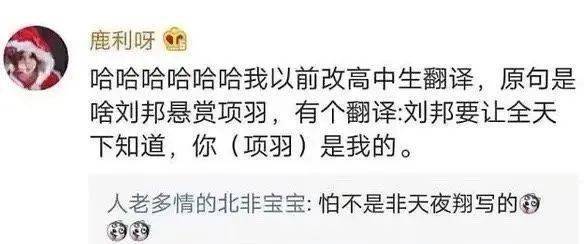 鹿利呀

哈哈哈哈哈哈我以前改高中生翻译，原句是啥刘邦悬赏项羽，有个翻译:刘邦要让全天下知道，你（项羽）是我的。

人老多情的北非宝宝: 怕不是非天夜翔写的